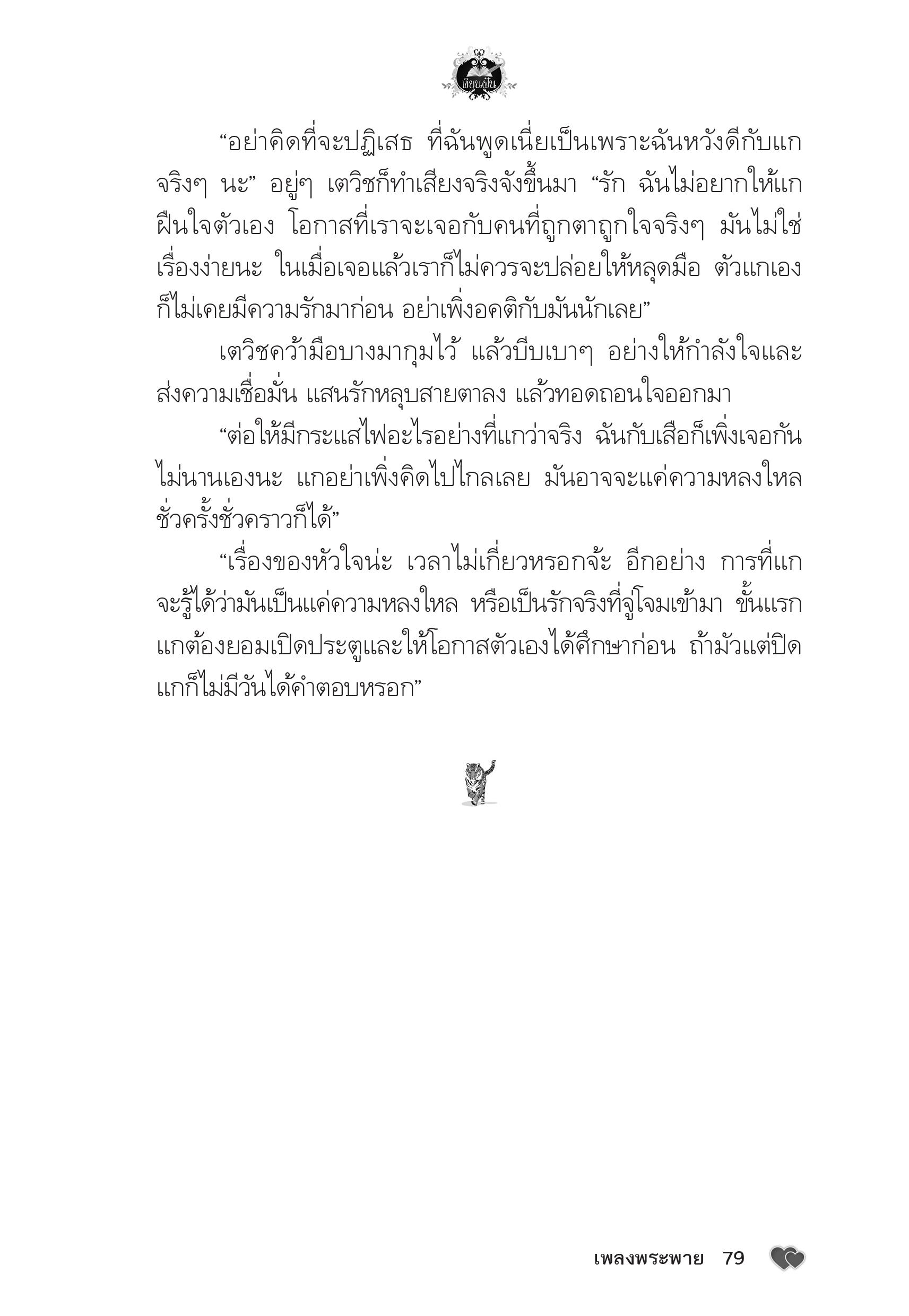 เขียนฝัน

“อย่าคิดที่จะปฏิเสธ ที่ฉันพูดเนี่ยเป็นเพราะฉันหวังดีกับแกจริงๆ นะ” อยู่ๆ เตวิชก็ทำเสียงจริงจังขึ้นมา “รัก ฉันไม่อยากให้แกฝืนใจตัวเอง โอกาสที่เราจะเจอกับคนที่ถูกตาถูกใจจริงๆ มันไม่ใช่เรื่องง่ายนะ ในเมื่อเจอแล้วเราก็ไม่ควรจะปล่อยให้หลุดมือ ตัวแกเองก็ไม่เคยมีความรักมาก่อน อย่าเพิ่งอคติกับมันนักเลย”

เตวิชคว้ามือบางมากุมไว้ แล้วบีบเบาๆ อย่างให้กำลังใจและส่งความเชื่อมั่น แสนรักหลุบสายตาลง แล้วทอดถอนใจออกมา

“ต่อให้มีกระแสไฟอะไรอย่างที่แกว่าจริง ฉันกับเสือก็เพิ่งเจอกันไม่นานเองนะ แกอย่าเพิ่งคิดไปไกลเลย มันอาจจะแค่ความหลงใหลชั่วครั้งชั่วคราวก็ได้”

“เรื่องของหัวใจน่ะ เวลาไม่เกี่ยวหรอกจ้ะ อีกอย่าง การที่แกจะรู้ได้ว่ามันเป็นแค่ความหลงใหล หรือเป็นรักจริงที่จู่โจมเข้ามา ขั้นแรกแกต้องยอมเปิดประตูและให้โอกาสตัวเองได้ศึกษาก่อน ถ้ามัวแต่ปิดแกก็ไม่มีวันได้คำตอบหรอก”

เพลงพระพาย 79